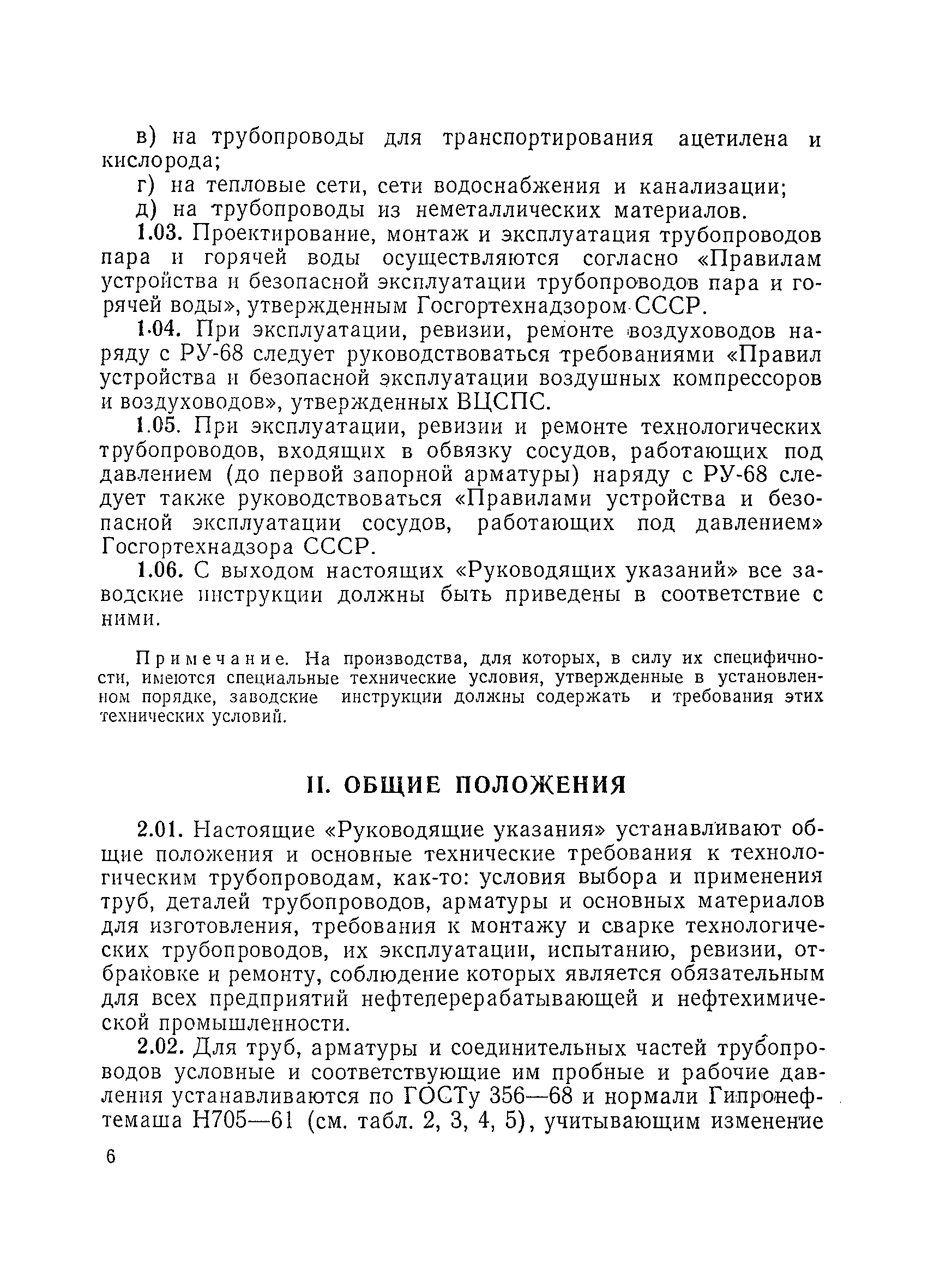 в) на трубопроводы для транспортирования ацетилена и кислорода;

г) на тепловые сети, сети водоснабжения и канализации;

д) на трубопроводы из неметаллических материалов.

1.03. Проектирование, монтаж и эксплуатация трубопроводов пара и горячей воды осуществляются согласно «Правилам устройства и безопасной эксплуатации трубопроводов пара и горячей воды», утвержденным Госгортехнадзором СССР.

1.04. При эксплуатации, ревизии, ремонте воздуховодов наряду с РУ-68 следует руководствоваться требованиями «Правил устройства и безопасной эксплуатации воздушных компрессоров и воздуховодов», утвержденных ВЦСПС.

1.05. При эксплуатации, ревизии и ремонте технологических трубопроводов, входящих в обвязку сосудов, работающих под давлением (до первой запорной арматуры) наряду с РУ-68 следует также руководствоваться «Правилами устройства и безопасной эксплуатации сосудов, работающих под давлением» Госгортехнадзора СССР.

1.06. С выходом настоящих «Руководящих указаний» все заводские инструкции должны быть приведены в соответствие с ними.

Примечание. На производства, для которых, в силу их специфичности, имеются специальные технические условия, утвержденные в установленном порядке, заводские инструкции должны содержать и требования этих технических условий.

II. ОБЩИЕ ПОЛОЖЕНИЯ

2.01. Настоящие «Руководящие указания» устанавливают общие положения и основные технические требования к технологическим трубопроводам, как-то: условия выбора и применения труб, деталей трубопроводов, арматуры и основных материалов для изготовления, требования к монтажу и сварке технологических трубопроводов, их эксплуатации, испытанию, ревизии, отбраковке и ремонту, соблюдение которых является обязательным для всех предприятий нефтеперерабатывающей и нефтехимической промышленности.

2.02. Для труб, арматуры и соединительных частей трубопроводов условные и соответствующие им пробные и рабочие давления устанавливаются по ГОСТу 356—68 и нормали Гипронефтемаша Н705—61 (см. табл. 2, 3, 4, 5), учитывающим изменение

6